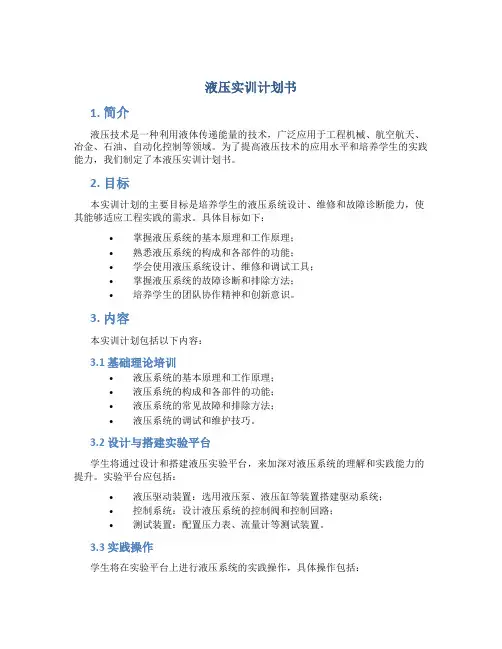 液压实训计划书

1. 简介

液压技术是一种利用液体传递能量的技术，广泛应用于工程机械、航空航天、冶金、石油、自动化控制等领域。为了提高液压技术的应用水平和培养学生的实践能力，我们制定了本液压实训计划书。

2. 目标

本实训计划的主要目标是培养学生的液压系统设计、维修和故障诊断能力，使其能够适应工程实践的需求。具体目标如下：

• 掌握液压系统的基本原理和工作原理；
• 熟悉液压系统的构成和各部件的功能；
• 学会使用液压系统设计、维修和调试工具；
• 掌握液压系统的故障诊断和排除方法；
• 培养学生的团队协作精神和创新意识。

3. 内容

本实训计划包括以下内容：

3.1 基础理论培训

• 液压系统的基本原理和工作原理；
• 液压系统的构成和各部件的功能；
• 液压系统的常见故障和排除方法；
• 液压系统的调试和维护技巧。

3.2 设计与搭建实验平台

学生将通过设计和搭建液压实验平台，来加深对液压系统的理解和实践能力的提升。实验平台应包括：

• 液压驱动装置：选用液压泵、液压缸等装置搭建驱动系统；
• 控制系统：设计液压系统的控制阀和控制回路；
• 测试装置：配置压力表、流量计等测试装置。

3.3 实践操作

学生将在实验平台上进行液压系统的实践操作，具体操作包括：